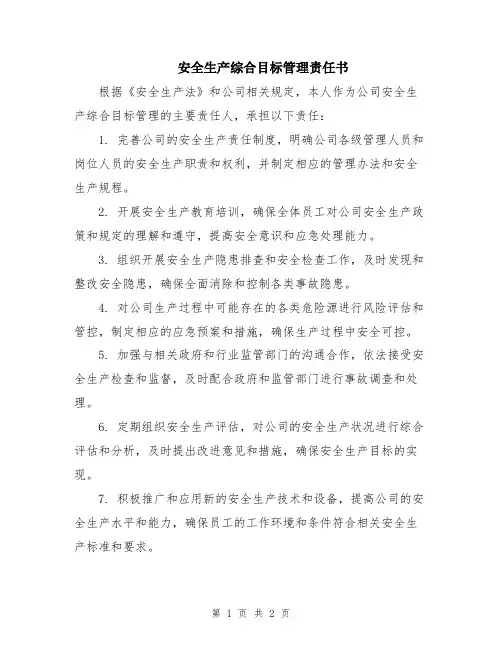 安全生产综合目标管理责任书

根据《安全生产法》和公司相关规定，本人作为公司安全生产综合目标管理的主要责任人，承担以下责任：

1. 完善公司的安全生产责任制度，明确公司各级管理人员和岗位人员的安全生产职责和权利，并制定相应的管理办法和安全生产规程。

2. 开展安全生产教育培训，确保全体员工对公司安全生产政策和规定的理解和遵守，提高安全意识和应急处理能力。

3. 组织开展安全生产隐患排查和安全检查工作，及时发现和整改安全隐患，确保全面消除和控制各类事故隐患。

4. 对公司生产过程中可能存在的各类危险源进行风险评估和管控，制定相应的应急预案和措施，确保生产过程中安全可控。

5. 加强与相关政府和行业监管部门的沟通合作，依法接受安全生产检查和监督，及时配合政府和监管部门进行事故调查和处理。

6. 定期组织安全生产评估，对公司的安全生产状况进行综合评估和分析，及时提出改进意见和措施，确保安全生产目标的实现。

7. 积极推广和应用新的安全生产技术和设备，提高公司的安全生产水平和能力，确保员工的工作环境和条件符合相关安全生产标准和要求。

第 1 页 共 2 页